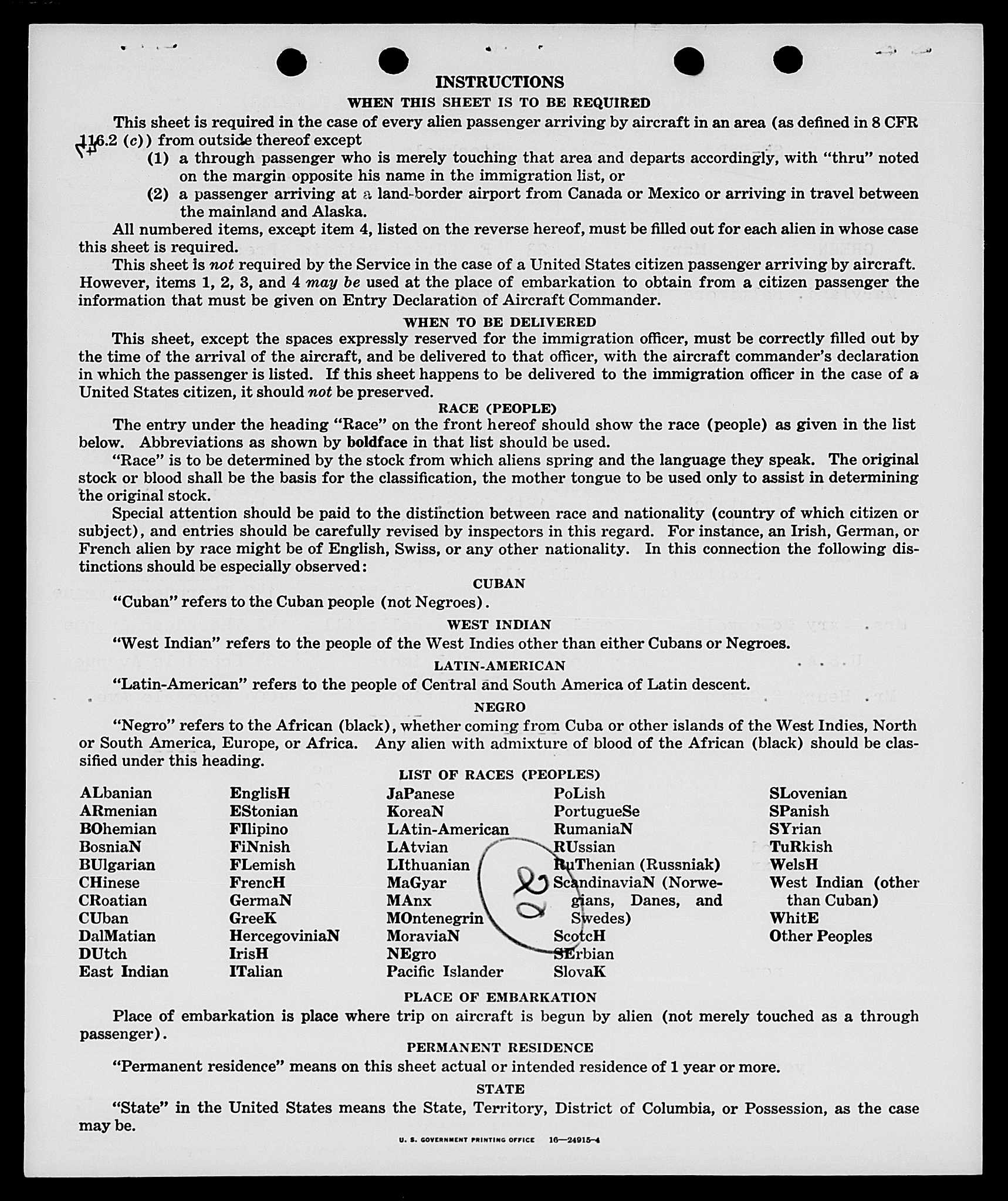 INSTRUCTIONS

WHEN THIS SHEET IS TO BE REQUIRED

This sheet is required in the case of every alien passenger arriving by aircraft in an area (as defined in 8 CFR 116.2 (c)) from outside thereof except

(1) a through passenger who is merely touching that area and departs accordingly, with "thru" noted on the margin opposite his name in the immigration list, or

(2) a passenger arriving at a land-border airport from Canada or Mexico or arriving in travel between the mainland and Alaska.

All numbered items, except item 4, listed on the reverse hereof, must be filled out for each alien in whose case this sheet is required.

This sheet is not required by the Service in the case of a United States citizen passenger arriving by aircraft. However, items 1, 2, 3, and 4 may be used at the place of embarkation to obtain from a citizen passenger the information that must be given on Entry Declaration of Aircraft Commander.

WHEN TO BE DELIVERED

This sheet, except the spaces expressly reserved for the immigration officer, must be correctly filled out by the time of the arrival of the aircraft, and be delivered to that officer, with the aircraft commander's declaration in which the passenger is listed. If this sheet happens to be delivered to the immigration officer in the case of a United States citizen, it should not be preserved.

RACE (PEOPLE)

The entry under the heading "Race" on the front hereof should show the race (people) as given in the list below. Abbreviations as shown by boldface in that list should be used.

"Race" is to be determined by the stock from which aliens spring and the language they speak. The original stock or blood shall be the basis for the classification, the mother tongue to be used only to assist in determining the original stock.

Special attention should be paid to the distinction between race and nationality (country of which citizen or subject), and entries should be carefully revised by inspectors in this regard. For instance, an Irish, German, or French alien by race might be of English, Swiss, or any other nationality. In this connection the following distinctions should be especially observed:

CUBAN

"Cuban" refers to the Cuban people (not Negroes).

WEST INDIAN

"West Indian" refers to the people of the West Indies other than either Cubans or Negroes.

LATIN-AMERICAN

"Latin-American" refers to the people of Central and South America of Latin descent.

NEGRO

"Negro" refers to the African (black), whether coming from Cuba or other islands of the West Indies, North or South America, Europe, or Africa. Any alien with admixture of blood of the African (black) should be classified under this heading.

LIST OF RACES (PEOPLES)

ALbanian
ARmenian
BOhemian
BosniaN
BUlgarian
CHinese
CRoatian
CUban
DalMatian
DUtch
East Indian

EnglisH
EStonian
FIlipino
FiNnish
FLemish
FrencH
GermaN
GreeK
HercegoviniaN
IrisH
ITalian

JaPanese
KoreaN
LAtin-American
LAtvian
LIthuanian
MaGyar
MAnx
MOntenegrin
MoraviaN
NEgro
Pacific Islander

PoLish
PortugueSe
RumaniaN
RUssian
RuThenian (Russniak)
ScandinaviaN (Norwegians, Danes, and Swedes)
ScotcH
SErbian
SlovaK

SLovenian
SPanish
SYrian
TuRkish
WelsH
West Indian (other than Cuban)
WhitE
Other Peoples

20

PLACE OF EMBARKATION

Place of embarkation is place where trip on aircraft is begun by alien (not merely touched as a through passenger).

PERMANENT RESIDENCE

"Permanent residence" means on this sheet actual or intended residence of 1 year or more.

STATE

"State" in the United States means the State, Territory, District of Columbia, or Possession, as the case may be.

U. S. GOVERNMENT PRINTING OFFICE 16—24915-4